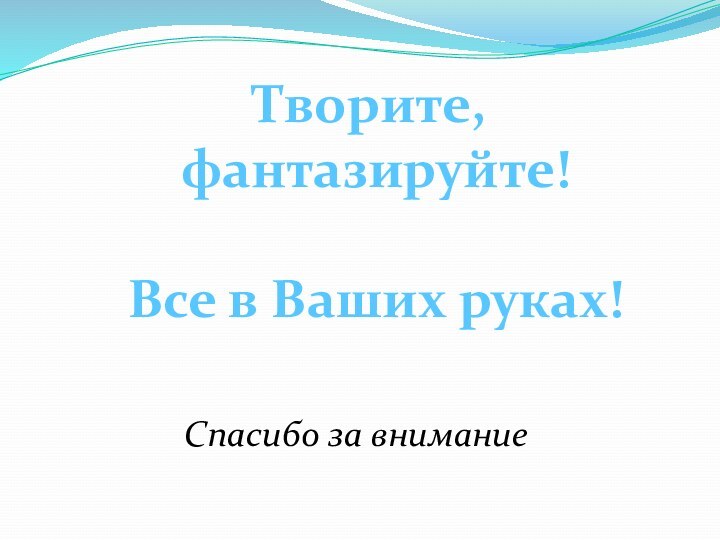 Творите, фантазируйте!

Все в Ваших руках!

Спасибо за внимание